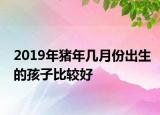 2019年猪年几月份出生的孩子比较好